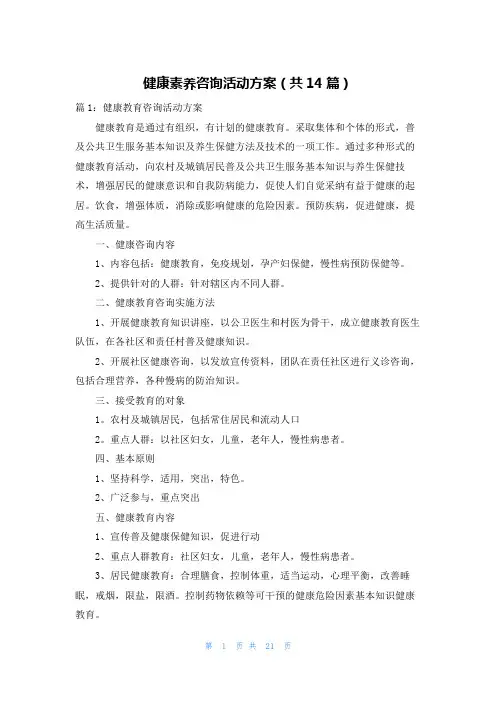 健康素养咨询活动方案（共14篇）

篇1：健康教育咨询活动方案

健康教育是通过有组织，有计划的健康教育。采取集体和个体的形式，普及公共卫生服务基本知识及养生保健方法及技术的一项工作。通过多种形式的健康教育活动，向农村及城镇居民普及公共卫生服务基本知识与养生保健技术，增强居民的健康意识和自我防病能力，促使人们自觉采纳有益于健康的起居。饮食，增强体质，消除或影响健康的危险因素。预防疾病，促进健康，提高生活质量。

一、健康咨询内容

1、内容包括：健康教育，免疫规划，孕产妇保健，慢性病预防保健等。

2、提供针对的人群：针对辖区内不同人群。

二、健康教育咨询实施方法

1、开展健康教育知识讲座，以公卫医生和村医为骨干，成立健康教育医生队伍，在各社区和责任村普及健康知识。

2、开展社区健康咨询，以发放宣传资料，团队在责任社区进行义诊咨询，包括合理营养，各种慢病的防治知识。

三、接受教育的对象

1。农村及城镇居民，包括常住居民和流动人口

2。重点人群：以社区妇女，儿童，老年人，慢性病患者。

四、基本原则

1、坚持科学，适用，突出，特色。

2、广泛参与，重点突出

五、健康教育内容

1、宣传普及健康保健知识，促进行动

2、重点人群教育：社区妇女，儿童，老年人，慢性病患者。

3、居民健康教育：合理膳食，控制体重，适当运动，心理平衡，改善睡眠，戒烟，限盐，限酒。控制药物依赖等可干预的健康危险因素基本知识健康教育。

第 1 页 共 21 页